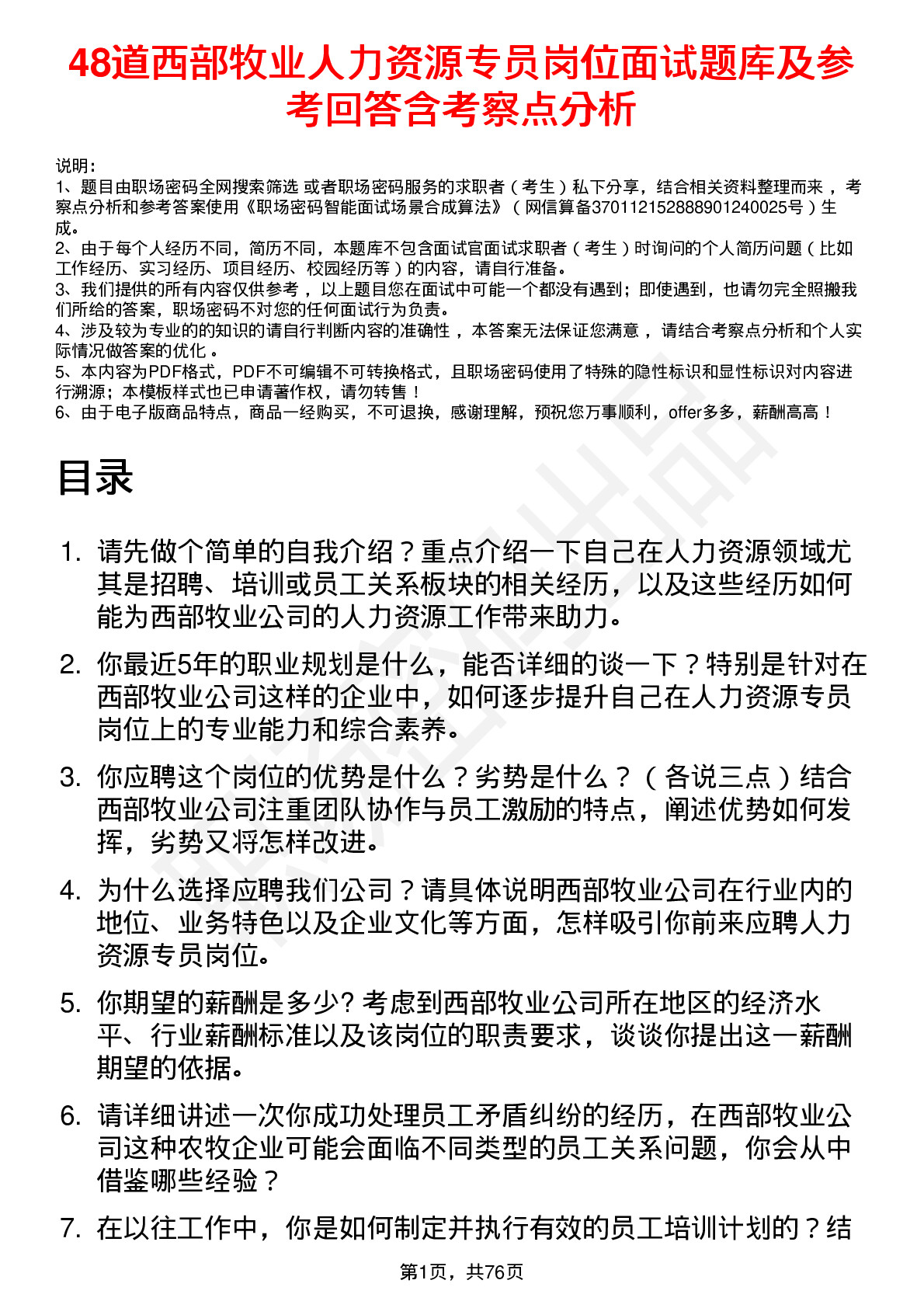 48道西部牧业人力资源专员岗位面试题库及参考回答含考察点分析

说明：
1、题目由职场密码全网搜索筛选 或者职场密码服务的求职者（考生）私下分享，结合相关资料整理而来，考察点分析和参考答案使用《职场密码智能面试场景合成算法》（网信算备370112152888901240025号）生成。
2、由于每个人经历不同，简历不同，本题库不包含面试官面试求职者（考生）时询问的个人简历问题（比如工作经历、实习经历、项目经历、校园经历等）的内容，请自行准备。
3、我们提供的所有内容仅供参考，以上题目您在面试中可能一个都没有遇到；即使遇到，也请勿完全照搬我们所给的答案，职场密码不对您的任何面试行为负责。
4、涉及较为专业的的知识的请自行判断内容的准确性，本答案无法保证您满意，请结合考察点分析和个人实际情况做答案的优化。
5、本内容为PDF格式，PDF不可编辑不可转换格式，且职场密码使用了特殊的隐性标识和显性标识对内容进行溯源；本模板样式也已申请著作权，请勿转售！
6、由于电子版商品特点，商品一经购买，不可退换，感谢理解，预祝您万事顺利，offer多多，薪酬高高！

目录

1. 请先做个简单的自我介绍？重点介绍一下自己在人力资源领域尤其是招聘、培训或员工关系板块的相关经历，以及这些经历如何能为西部牧业公司的人力资源工作带来助力。

2. 你最近5年的职业规划是什么，能否详细的谈一下？特别是针对在西部牧业公司这样的企业中，如何逐步提升自己在人力资源专员岗位上的专业能力和综合素养。

3. 你应聘这个岗位的优势是什么？劣势是什么？（各说三点）结合西部牧业公司注重团队协作与员工激励的特点，阐述优势如何发挥，劣势又将怎样改进。

4. 为什么选择应聘我们公司？请具体说明西部牧业公司在行业内的地位、业务特色以及企业文化等方面，怎样吸引你前来应聘人力资源专员岗位。

5. 你期望的薪酬是多少? 考虑到西部牧业公司所在地区的经济水平、行业薪酬标准以及该岗位的职责要求，谈谈你提出这一薪酬期望的依据。

6. 请详细讲述一次你成功处理员工矛盾纠纷的经历，在西部牧业公司这种农牧企业可能会面临不同类型的员工关系问题，你会从中借鉴哪些经验？

7. 在以往工作中，你是如何制定并执行有效的员工培训计划的？结

第1页，共76页